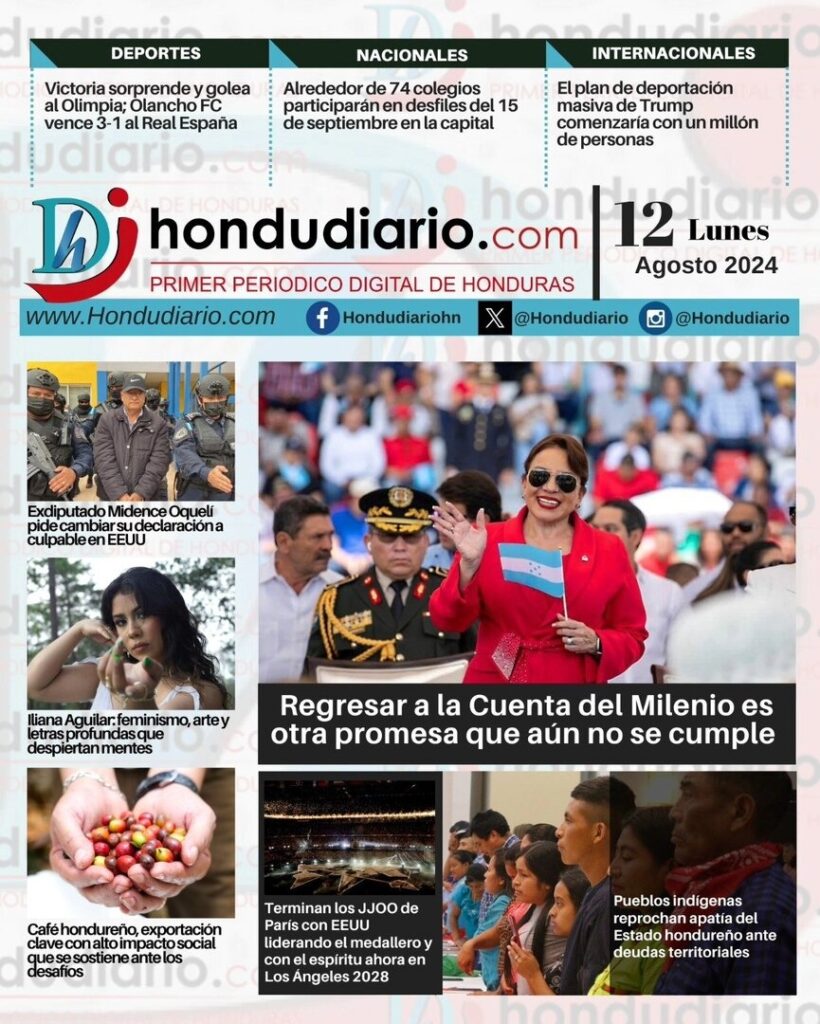 DEPORTES

Victoria sorprende y golea al Olimpia; Olancho FC vence 3-1 al Real España

NACIONALES

Alrededor de 74 colegios participarán en desfiles del 15 de septiembre en la capital

INTERNACIONALES

El plan de deportación masiva de Trump comenzaría con un millón de personas

hondudiario.com
PRIMER PERIODICO DIGITAL DE HONDURAS

12 Lunes
Agosto 2024

www.Hondudiario.com
Hondudiariohn
@Hondudiario
@Hondudiario

Exdiputado Midence Oquelí pide cambiar su declaración a culpable en EEUU

Iliana Aguilar: feminismo, arte y letras profundas que despiertan mentes

Café hondureño, exportación clave con alto impacto social que se sostiene ante los desafíos

Regresar a la Cuenta del Milenio es otra promesa que aún no se cumple

Terminan los JJOO de París con EEUU liderando el medallero y con el espíritu ahora en Los Ángeles 2028

Pueblos indígenas reprochan apatía del Estado hondureño ante deudas territoriales